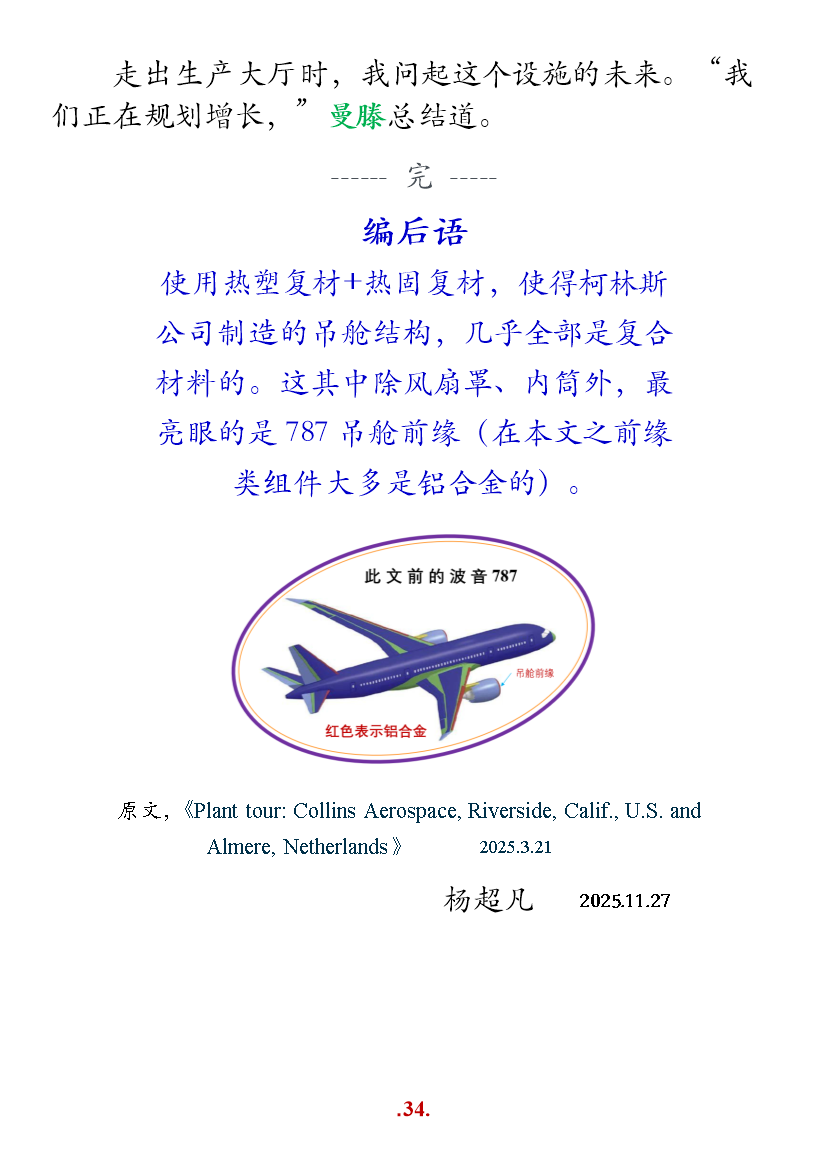 走出生产大厅时，我问起这个设施的未来。“我们正在规划增长，”曼滕总结道。

------ 完 -----

编后语

使用热塑复材+热固复材，使得柯林斯公司制造的吊舱结构，几乎全部是复合材料的。这其中除风扇罩、内筒外，最亮眼的是787吊舱前缘（在本文之前缘类组件大多是铝合金的）。

此文前的波音787

吊舱前缘

红色表示铝合金

原文，《Plant tour: Collins Aerospace, Riverside, Calif., U.S. and Almere, Netherlands》 2025.3.21

杨超凡 2025.11.27

.34.